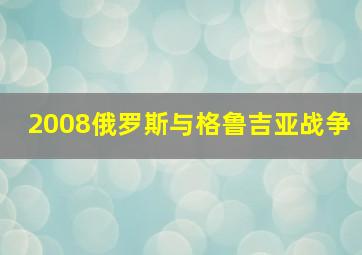 2008俄罗斯与格鲁吉亚战争